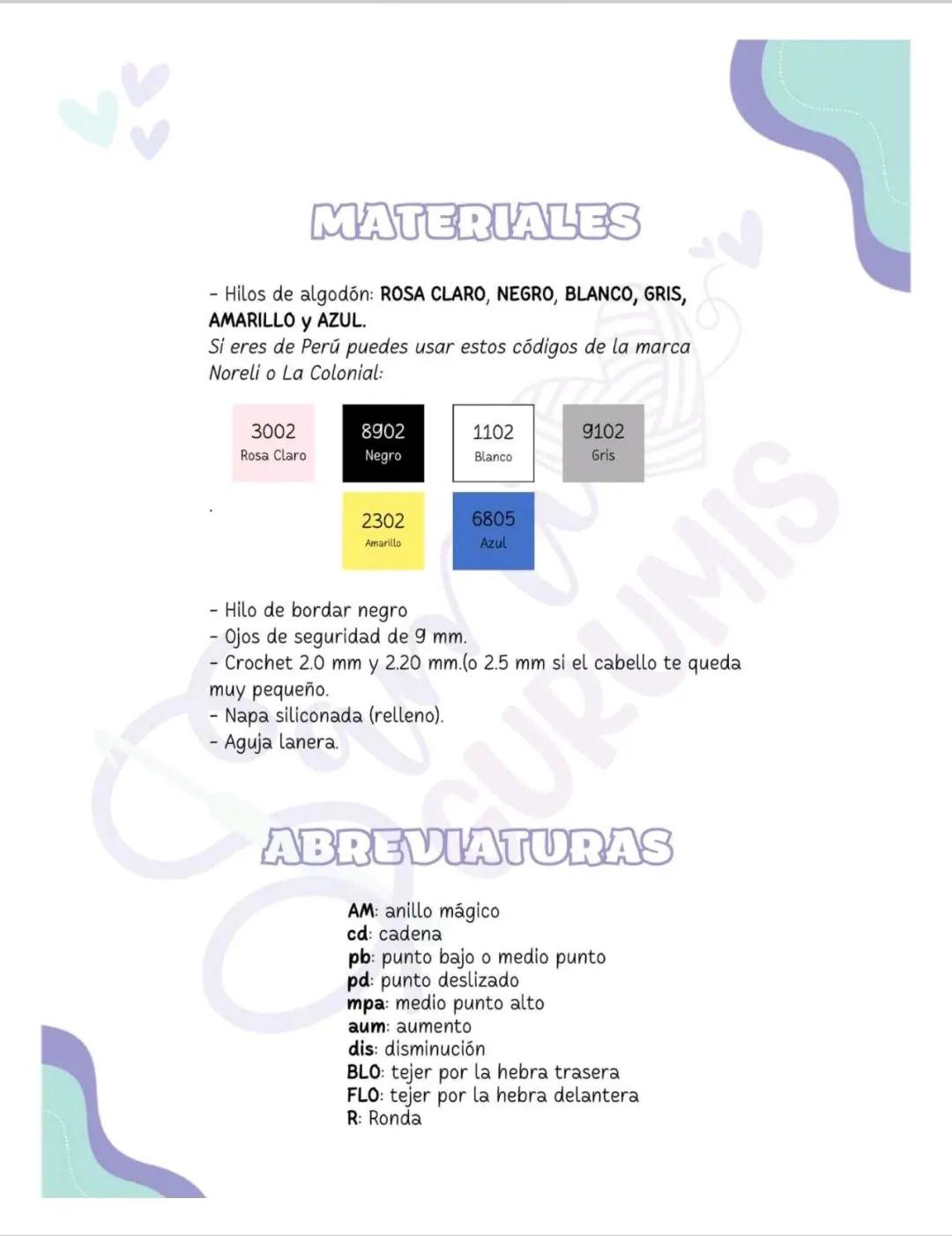 MATERIALES

- Hilos de algodón: ROSA CLARO, NEGRO, BLANCO, GRIS, AMARILLO y AZUL.
Si eres de Perú puedes usar estos códigos de la marca Noreli o La Colonial:

3002
Rosa Claro

8902
Negro

1102
Blanco

9102
Gris

2302
Amarillo

6805
Azul

- Hilo de bordar negro
- Ojos de seguridad de 9 mm.
- Crochet 2.0 mm y 2.20 mm.(o 2.5 mm si el cabello te queda muy pequeño.
- Napa siliconada (relleno).
- Aguja lanera.

GURUMIS

ABREVIATURAS

AM: anillo mágico
cd: cadena
pb: punto bajo o medio punto
pd: punto deslizado
mpa: medio punto alto
aum: aumento
dis: disminución
BLO: tejer por la hebra trasera
FLO: tejer por la hebra delantera
R: Ronda